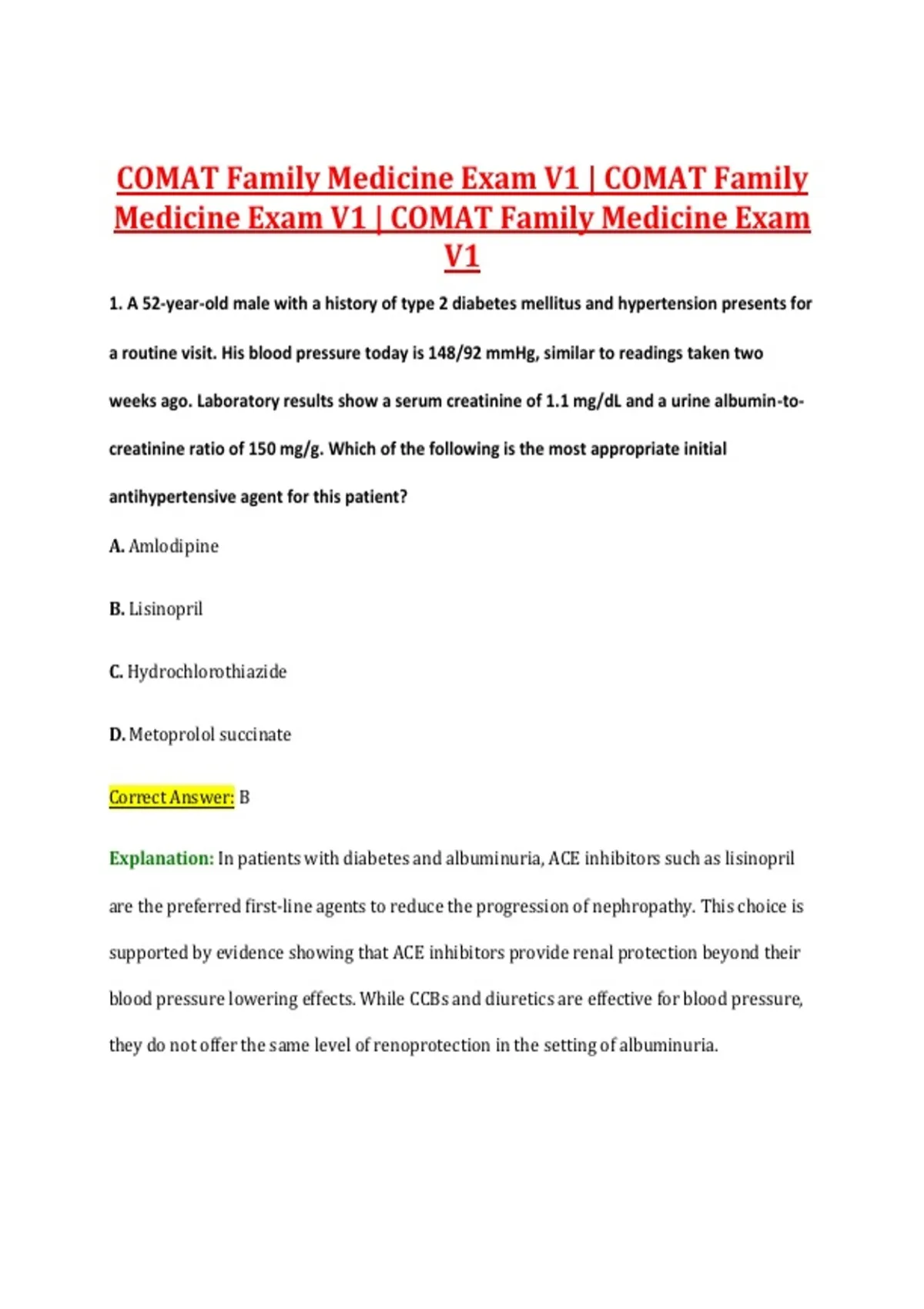 COMAT Family Medicine Exam V1 | COMAT Family Medicine Exam V1 | COMAT Family Medicine Exam V1

1. A 52-year-old male with a history of type 2 diabetes mellitus and hypertension presents for a routine visit. His blood pressure today is 148/92 mmHg, similar to readings taken two weeks ago. Laboratory results show a serum creatinine of 1.1 mg/dL and a urine albumin-to-creatinine ratio of 150 mg/g. Which of the following is the most appropriate initial antihypertensive agent for this patient?

A. Amlodipine

B. Lisinopril

C. Hydrochlorothiazide

D. Metoprolol succinate

Correct Answer: B

Explanation: In patients with diabetes and albuminuria, ACE inhibitors such as lisinopril are the preferred first-line agents to reduce the progression of nephropathy. This choice is supported by evidence showing that ACE inhibitors provide renal protection beyond their blood pressure lowering effects. While CCBs and diuretics are effective for blood pressure, they do not offer the same level of renoprotection in the setting of albuminuria.